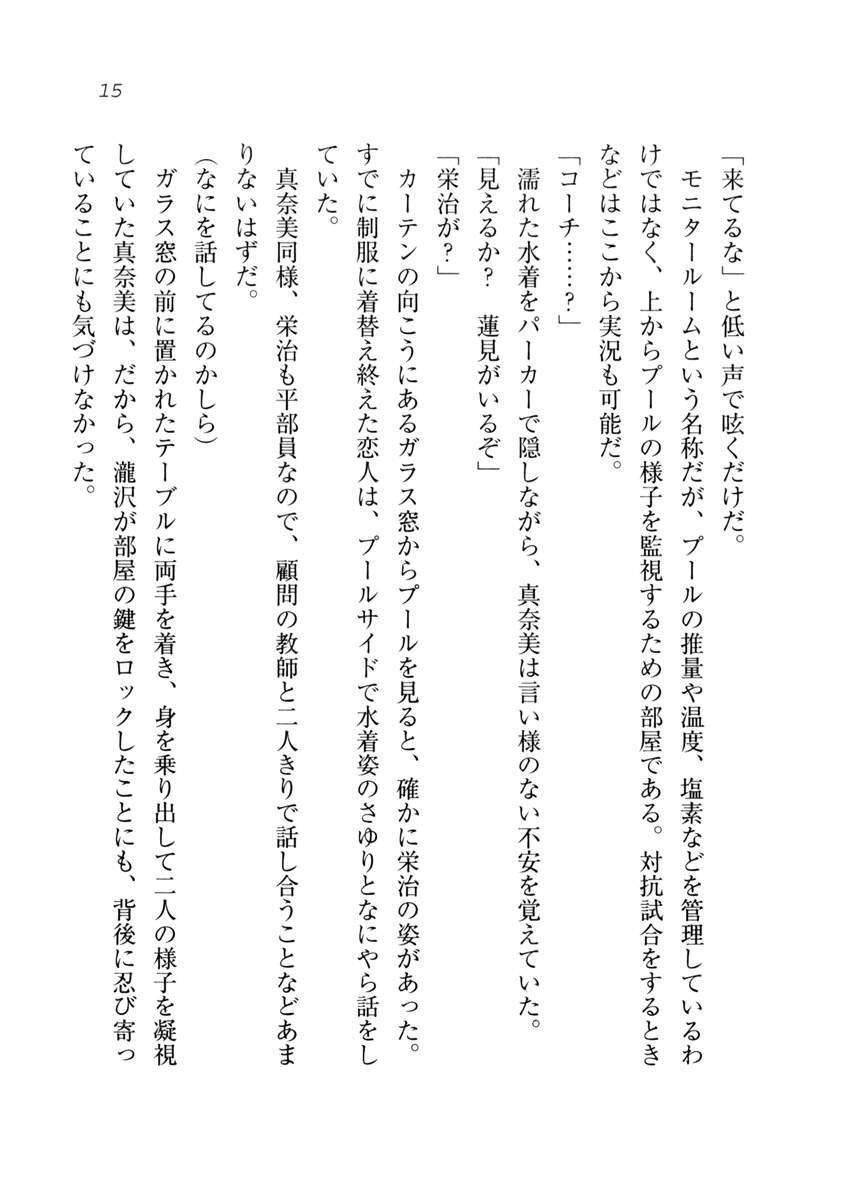 15

「来てるな」と低い声で呟くだけだ。
　モニタールームという名称だが、プールの推量や温度、塩素などを管理しているわけではなく、上からプールの様子を監視するための部屋である。対抗試合をするときなどはここから実況も可能だ。
「コーチ……？」
　濡れた水着をパーカーで隠しながら、真奈美は言い様のない不安を覚えていた。
「見えるか？　蓮見がいるぞ」
「栄治が？」
　カーテンの向こうにあるガラス窓からプールを見ると、確かに栄治の姿があった。すでに制服に着替え終えた恋人は、プールサイドで水着姿のさゆりとなにやら話をしていた。
　真奈美同様、栄治も平部員なので、顧問の教師と二人きりで話し合うことなどあまりないはずだ。
（なにを話してるのかしら）
　ガラス窓の前に置かれたテーブルに両手を着き、身を乗り出して二人の様子を凝視していた真奈美は、だから、瀧沢が部屋の鍵をロックしたことにも、背後に忍び寄っていることにも気づけなかった。